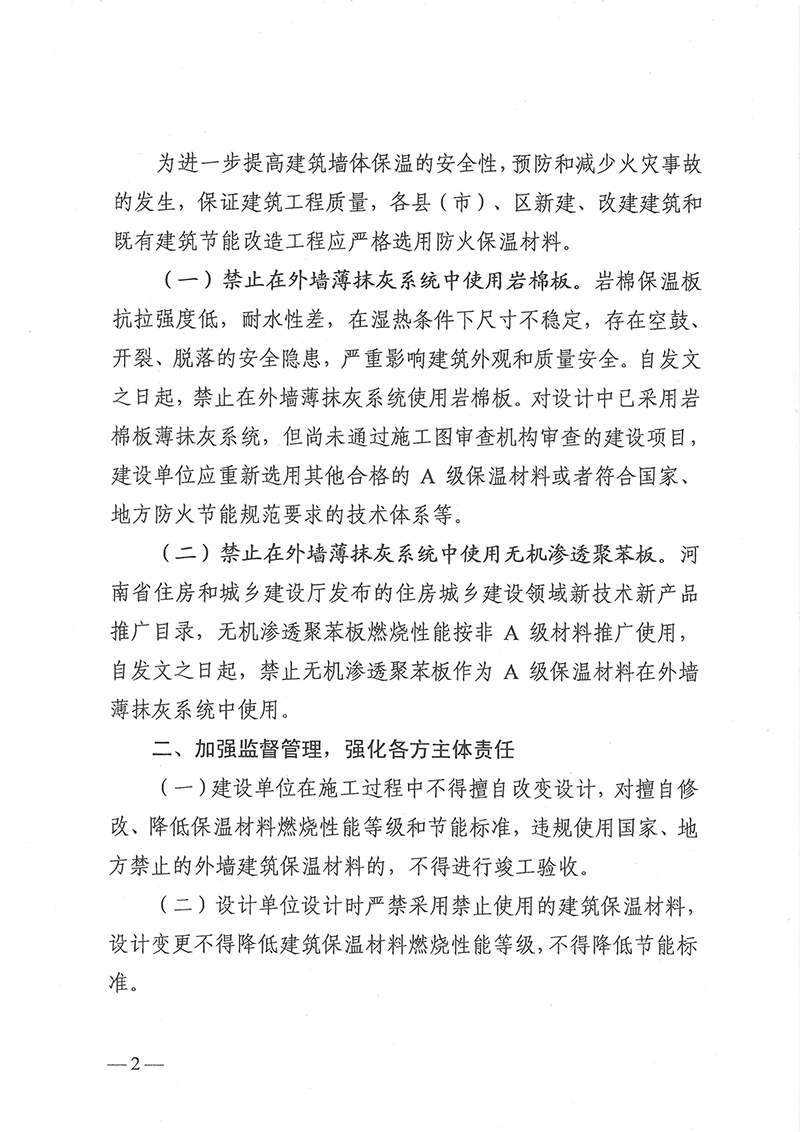 为进一步提高建筑墙体保温的安全性，预防和减少火灾事故的发生，保证建筑工程质量，各县（市）、区新建、改建建筑和既有建筑节能改造工程应严格选用防火保温材料。

（一）禁止在外墙薄抹灰系统中使用岩棉板。岩棉保温板抗拉强度低，耐水性差，在湿热条件下尺寸不稳定，存在空鼓、开裂、脱落的安全隐患，严重影响建筑外观和质量安全。自发文之日起，禁止在外墙薄抹灰系统使用岩棉板。对设计中已采用岩棉板薄抹灰系统，但尚未通过施工图审查机构审查的建设项目，建设单位应重新选用其他合格的 A 级保温材料或者符合国家、地方防火节能规范要求的技术体系等。

（二）禁止在外墙薄抹灰系统中使用无机渗透聚苯板。河南省住房和城乡建设厅发布的住房城乡建设领域新技术新产品推广目录，无机渗透聚苯板燃烧性能按非 A 级材料推广使用，自发文之日起，禁止无机渗透聚苯板作为 A 级保温材料在外墙薄抹灰系统中使用。

二、加强监督管理，强化各方主体责任

（一）建设单位在施工过程中不得擅自改变设计，对擅自修改、降低保温材料燃烧性能等级和节能标准，违规使用国家、地方禁止的外墙建筑保温材料的，不得进行竣工验收。

（二）设计单位设计时严禁采用禁止使用的建筑保温材料，设计变更不得降低建筑保温材料燃烧性能等级，不得降低节能标准。

—2—